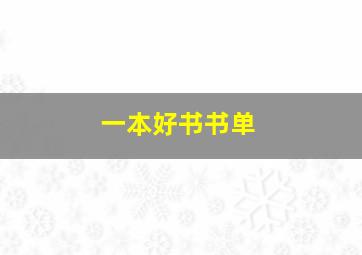 一本好书书单